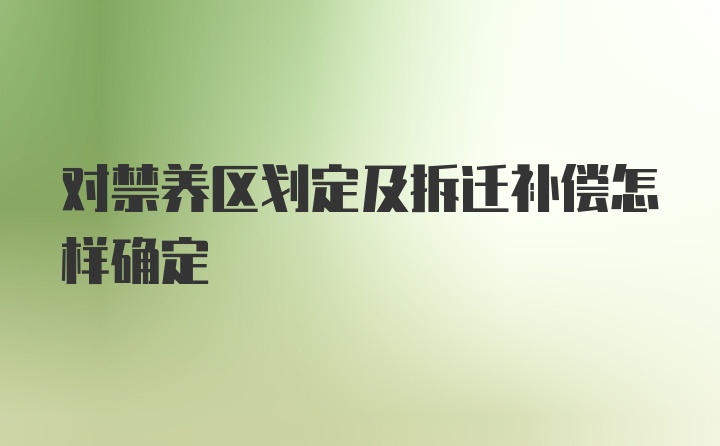 对禁养区划定及拆迁补偿怎样确定